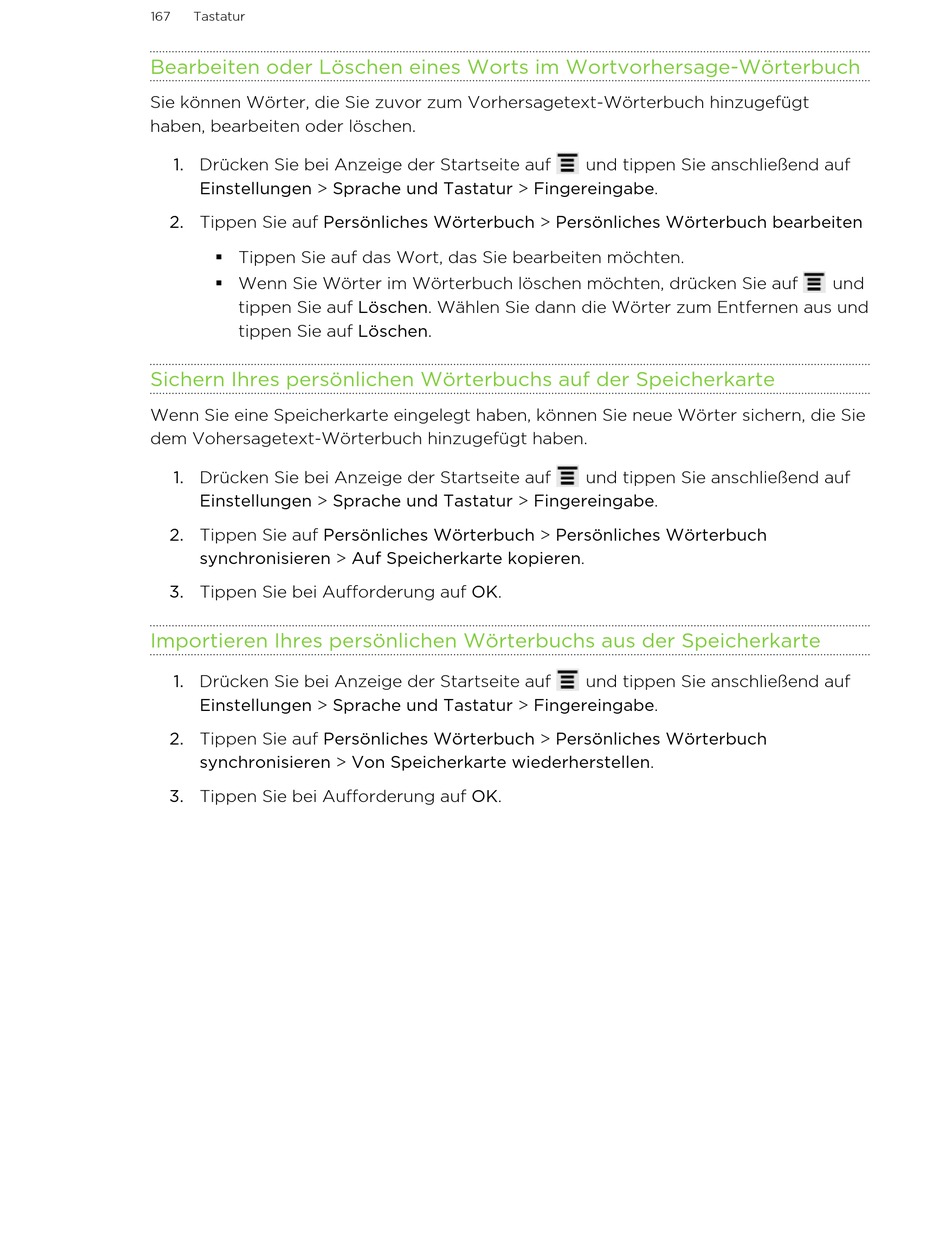 167 Tastatur

Bearbeiten oder Löschen eines Worts im Wortvorhersage-Wörterbuch

Sie können Wörter, die Sie zuvor zum Vorhersagetext-Wörterbuch hinzugefügt haben, bearbeiten oder löschen.

1. Drücken Sie bei Anzeige der Startseite auf und tippen Sie anschließend auf Einstellungen > Sprache und Tastatur > Fingereingabe.
2. Tippen Sie auf Persönliches Wörterbuch > Persönliches Wörterbuch bearbeiten
▪ Tippen Sie auf das Wort, das Sie bearbeiten möchten.
▪ Wenn Sie Wörter im Wörterbuch löschen möchten, drücken Sie auf und tippen Sie auf Löschen. Wählen Sie dann die Wörter zum Entfernen aus und tippen Sie auf Löschen.

Sichern Ihres persönlichen Wörterbuchs auf der Speicherkarte

Wenn Sie eine Speicherkarte eingelegt haben, können Sie neue Wörter sichern, die Sie dem Vohersagetext-Wörterbuch hinzugefügt haben.

1. Drücken Sie bei Anzeige der Startseite auf und tippen Sie anschließend auf Einstellungen > Sprache und Tastatur > Fingereingabe.
2. Tippen Sie auf Persönliches Wörterbuch > Persönliches Wörterbuch synchronisieren > Auf Speicherkarte kopieren.
3. Tippen Sie bei Aufforderung auf OK.

Importieren Ihres persönlichen Wörterbuchs aus der Speicherkarte

1. Drücken Sie bei Anzeige der Startseite auf und tippen Sie anschließend auf Einstellungen > Sprache und Tastatur > Fingereingabe.
2. Tippen Sie auf Persönliches Wörterbuch > Persönliches Wörterbuch synchronisieren > Von Speicherkarte wiederherstellen.
3. Tippen Sie bei Aufforderung auf OK.